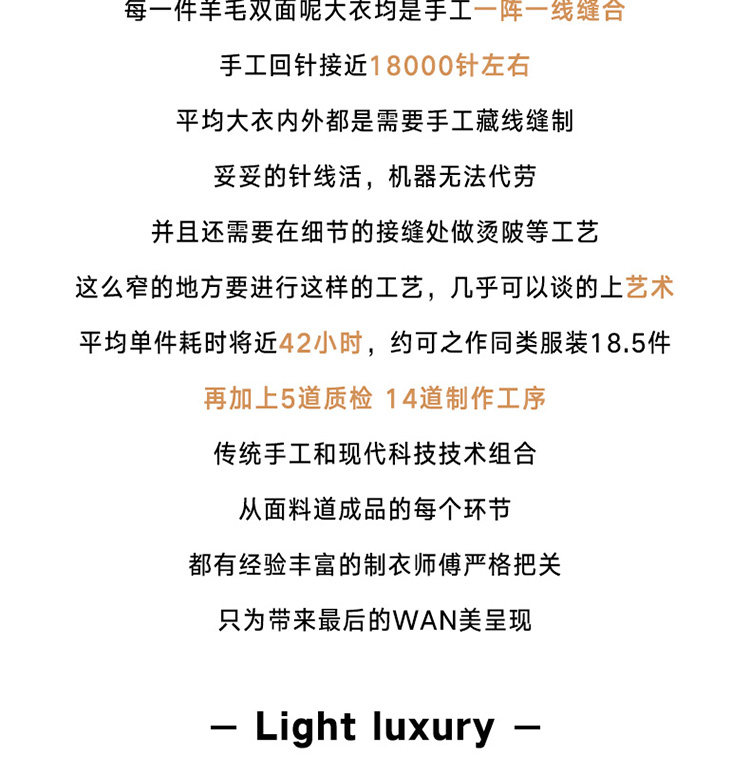 每一件羊毛双面呢大衣均是手工一阵一线缝合

手工回针接近18000针左右

平均大衣内外都是需要手工藏线缝制

妥妥的针线活，机器无法代劳

并且还需要在细节的接缝处做烫陂等工艺

这么窄的地方要进行这样的工艺，几乎可以谈的上艺术

平均单件耗时将近42小时，约可之作同类服装18.5件

再加上5道质检 14道制作工序

传统手工和现代科技技术组合

从面料道成品的每个环节

都有经验丰富的制衣师傅严格把关

只为带来最后的WAN美呈现

— Light luxury —